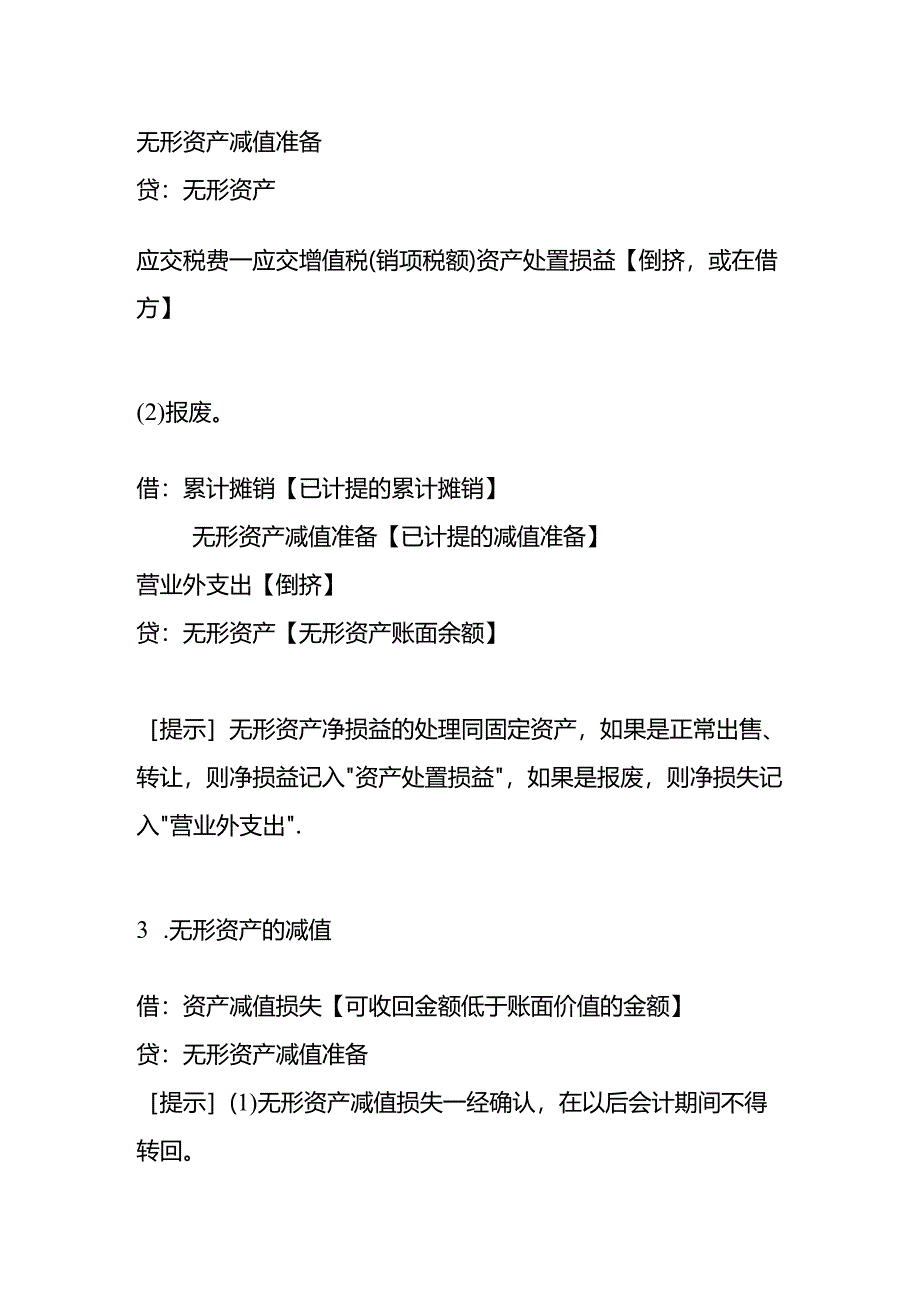 无形资产减值准备
贷：无形资产

应交税费一应交增值税(销项税额)资产处置损益【倒挤，或在借方】

(2)报废。

借：累计摊销【已计提的累计摊销】
无形资产减值准备【已计提的减值准备】
营业外支出【倒挤】
贷：无形资产【无形资产账面余额】

［提示］无形资产净损益的处理同固定资产，如果是正常出售、转让，则净损益记入"资产处置损益"，如果是报废，则净损失记入"营业外支出".

3 .无形资产的减值

借：资产减值损失【可收回金额低于账面价值的金额】
贷：无形资产减值准备
［提示］(1)无形资产减值损失一经确认，在以后会计期间不得转回。